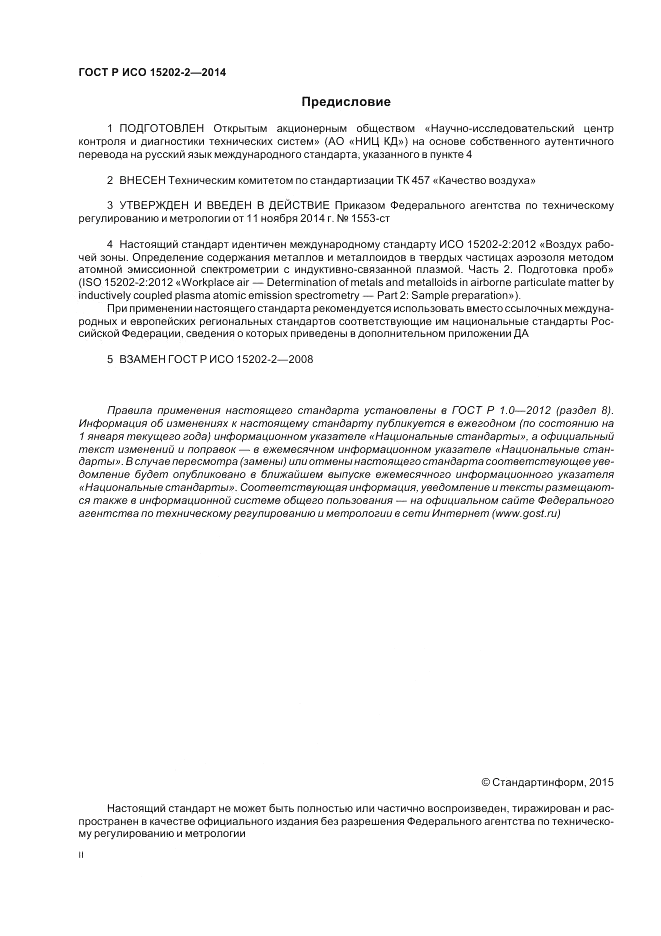 ГОСТ Р ИСО 15202-2—2014

Предисловие

1 ПОДГОТОВЛЕН Открытым акционерным обществом «Научно-исследовательский центр контроля и диагностики технических систем» (АО «НИЦ КД») на основе собственного аутентичного перевода на русский язык международного стандарта, указанного в пункте 4

2 ВНЕСЕН Техническим комитетом по стандартизации ТК 457 «Качество воздуха»

3 УТВЕРЖДЕН И ВВЕДЕН В ДЕЙСТВИЕ Приказом Федерального агентства по техническому регулированию и метрологии от 11 ноября 2014 г. № 1553-ст

4 Настоящий стандарт идентичен международному стандарту ИСО 15202-2:2012 «Воздух рабочей зоны. Определение содержания металлов и металлоидов в твердых частицах аэрозоля методом атомной эмиссионной спектрометрии с индуктивно-связанной плазмой. Часть 2. Подготовка проб» (ISO 15202-2:2012 «Workplace air — Determination of metals and metalloids in airborne particulate matter by inductively coupled plasma atomic emission spectrometry — Part 2: Sample preparation»).

При применении настоящего стандарта рекомендуется использовать вместо ссылочных международных и европейских региональных стандартов соответствующие им национальные стандарты Российской Федерации, сведения о которых приведены в дополнительном приложении ДА

5 ВЗАМЕН ГОСТ Р ИСО 15202-2—2008

Правила применения настоящего стандарта установлены в ГОСТ Р 1.0—2012 (раздел 8). Информация об изменениях к настоящему стандарту публикуется в ежегодном (по состоянию на 1 января текущего года) информационном указателе «Национальные стандарты», а официальный текст изменений и поправок — в ежемесячном информационном указателе «Национальные стандарты». В случае пересмотра (замены) или отмены настоящего стандарта соответствующее уведомление будет опубликовано в ближайшем выпуске ежемесячного информационного указателя «Национальные стандарты». Соответствующая информация, уведомление и тексты размещаются также в информационной системе общего пользования — на официальном сайте Федерального агентства по техническому регулированию и метрологии в сети Интернет (www.gost.ru)

© Стандартинформ, 2015

Настоящий стандарт не может быть полностью или частично воспроизведен, тиражирован и распространен в качестве официального издания без разрешения Федерального агентства по техническому регулированию и метрологии

II